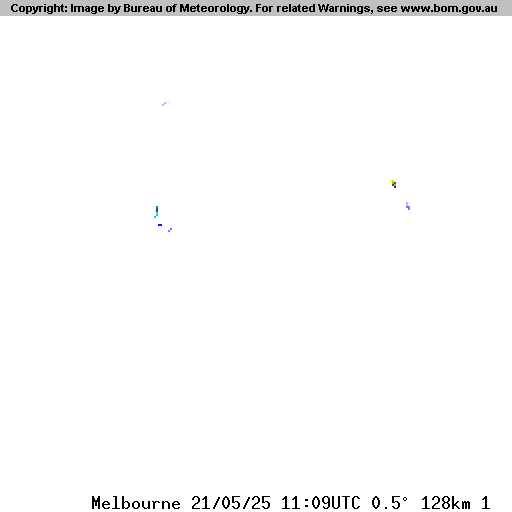 Copyright: Image by Bureau of Meteorology. For related Warnings, see www.bom.gov.au

Melbourne 21/05/25 11:09UTC 0.5° 128km 1